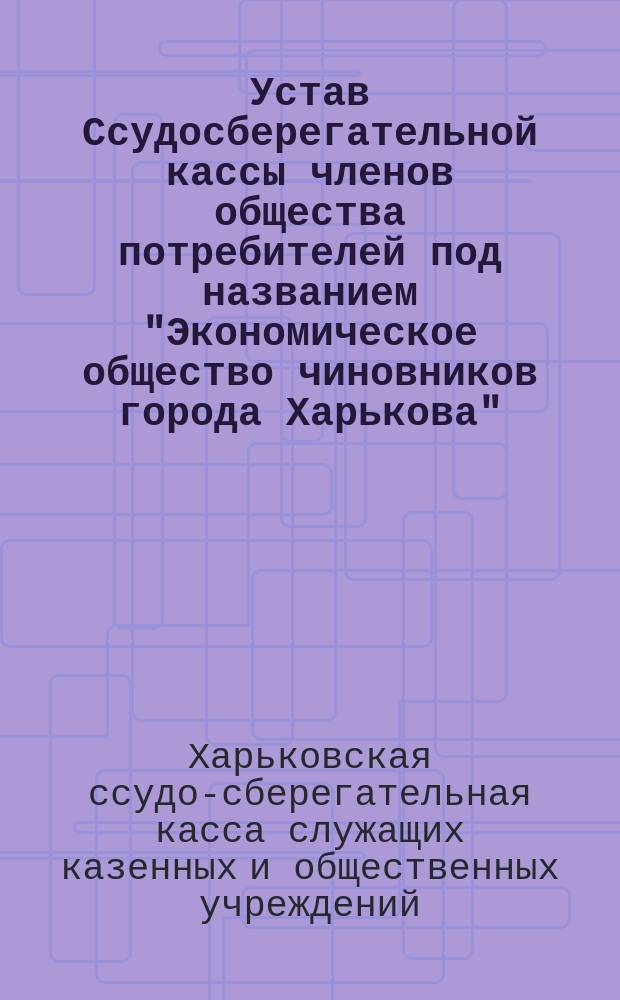 Устав Ссудосберегательной кассы членов общества потребителей под названием "Экономическое общество чиновников города Харькова"

Харьковская ссудо-сберегательная касса служащих казенных и общественных учреждений